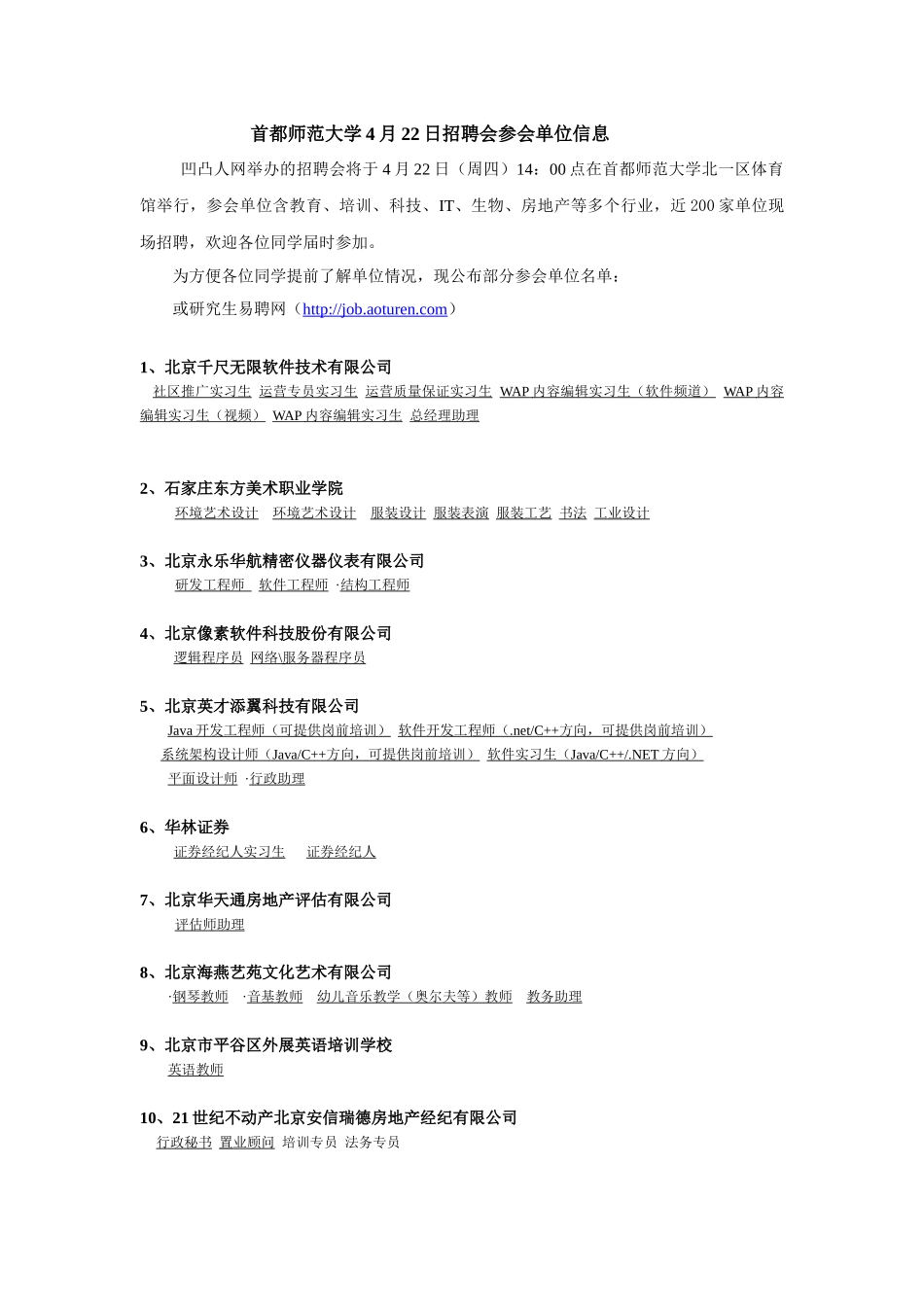 首都师范大学 4 月 22 日招聘会参会单位信息

凹凸人网举办的招聘会将于 4 月 22 日（周四）14：00 点在首都师范大学北一区体育馆举行，参会单位含教育、培训、科技、IT、生物、房地产等多个行业，近 200 家单位现场招聘，欢迎各位同学届时参加。

为方便各位同学提前了解单位情况，现公布部分参会单位名单：

或研究生易聘网（http://job.aoturen.com）

1、北京千尺无限软件技术有限公司

社区推广实习生 运营专员实习生 运营质量保证实习生 WAP 内容编辑实习生（软件频道） WAP 内容编辑实习生（视频） WAP 内容编辑实习生 总经理助理

2、石家庄东方美术职业学院

环境艺术设计 环境艺术设计 服装设计 服装表演 服装工艺 书法 工业设计

3、北京永乐华航精密仪器仪表有限公司

研发工程师 软件工程师 ·结构工程师

4、北京像素软件科技股份有限公司

逻辑程序员 网络\服务器程序员

5、北京英才添翼科技有限公司

Java 开发工程师（可提供岗前培训） 软件开发工程师（.net/C++方向，可提供岗前培训） 系统架构设计师（Java/C++方向，可提供岗前培训） 软件实习生（Java/C++/.NET 方向） 平面设计师 ·行政助理

6、华林证券

证券经纪人实习生 证券经纪人

7、北京华天通房地产评估有限公司

评估师助理

8、北京海燕艺苑文化艺术有限公司

·钢琴教师 ·音基教师 幼儿音乐教学（奥尔夫等）教师 教务助理

9、北京市平谷区外展英语培训学校

英语教师

10、21 世纪不动产北京安信瑞德房地产经纪有限公司

行政秘书 置业顾问 培训专员 法务专员